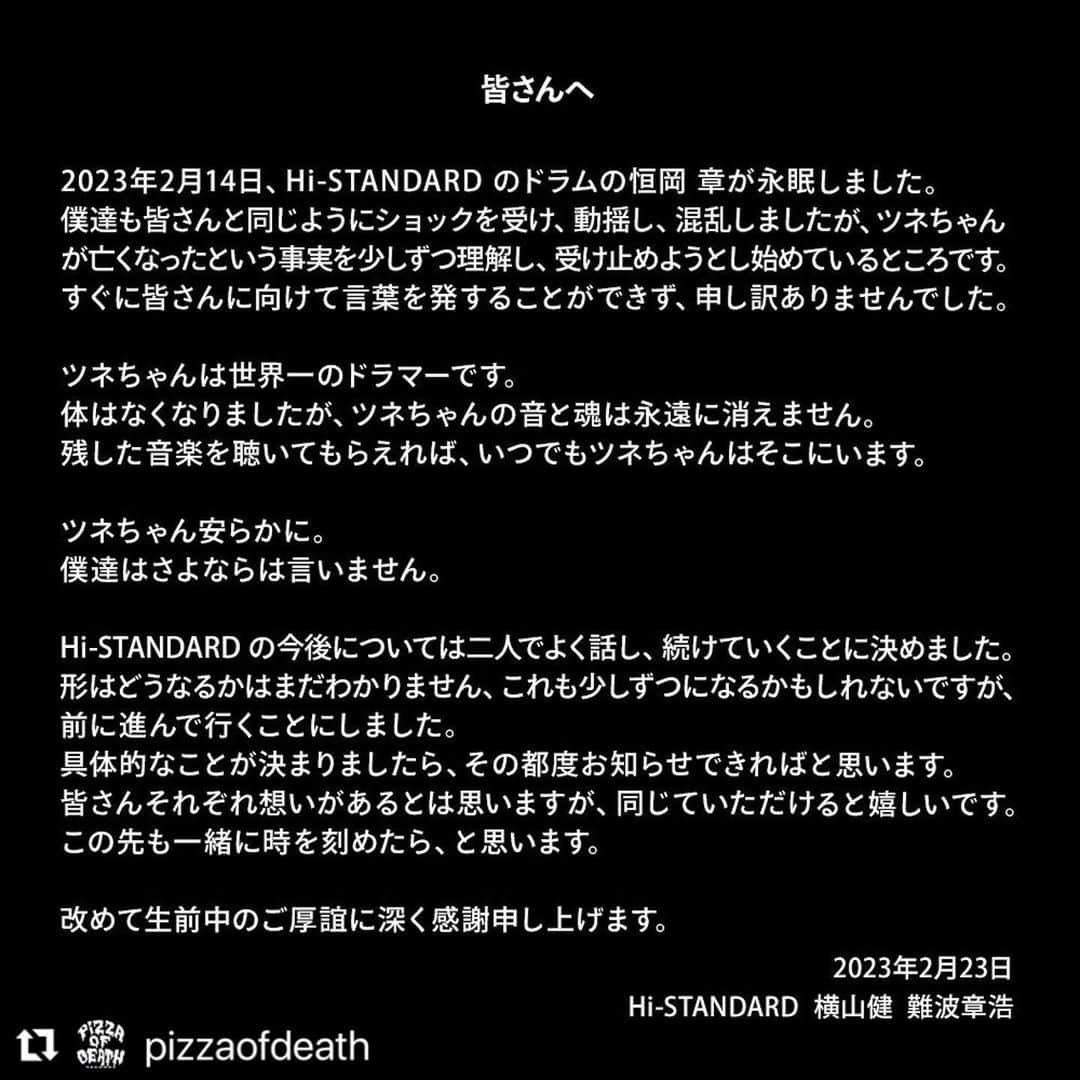 皆さんへ

2023年2月14日、Hi-STANDARD のドラムの恒岡 章が永眠しました。
僕達も皆さんと同じようにショックを受け、動揺し、混乱しましたが、ツネちゃんが亡くなったという事実を少しずつ理解し、受け止めようとし始めているところです。
すぐに皆さんに向けて言葉を発することができず、申し訳ありませんでした。

ツネちゃんは世界一のドラマーです。
体はなくなりましたが、ツネちゃんの音と魂は永遠に消えません。
残した音楽を聴いてもらえれば、いつでもツネちゃんはそこにいます。

ツネちゃん安らかに。
僕達はさよならは言いません。

Hi-STANDARD の今後については二人でよく話し、続けていくことに決めました。
形はどうなるかはまだわかりません、これも少しずつになるかもしれないですが、前に進んで行くことにしました。
具体的なことが決まりましたら、その都度お知らせできればと思います。
皆さんそれぞれ想いがあるとは思いますが、同じていただけると嬉しいです。
この先も一緒に時を刻めたら、と思います。

改めて生前中のご厚誼に深く感謝申し上げます。

2023年2月23日
Hi-STANDARD 横山健 難波章浩

PIZZA OF DEATH
pizzaofdeath